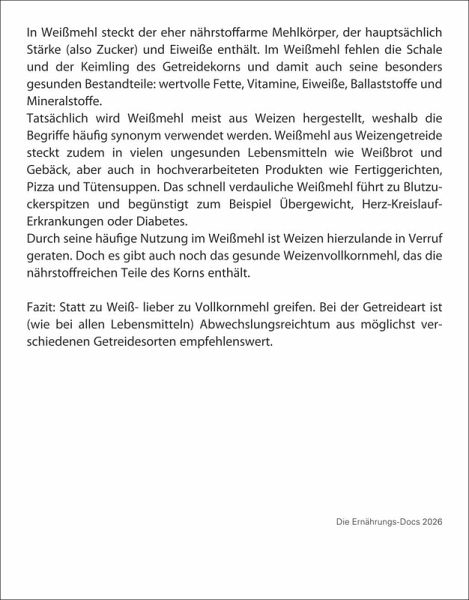 In Weißmehl steckt der eher nährstoffarme Mehlkörper, der hauptsächlich Stärke (also Zucker) und Eiweiße enthält. Im Weißmehl fehlen die Schale und der Keimling des Getreidekorns und damit auch seine besonders gesunden Bestandteile: wertvolle Fette, Vitamine, Eiweiße, Ballaststoffe und Mineralstoffe.
Tatsächlich wird Weißmehl meist aus Weizen hergestellt, weshalb die Begriffe häufig synonym verwendet werden. Weißmehl aus Weizengetreide steckt zudem in vielen ungesunden Lebensmitteln wie Weißbrot und Gebäck, aber auch in hochverarbeiteten Produkten wie Fertiggerichten, Pizza und Tütensuppen. Das schnell verdauliche Weißmehl führt zu Blutzuckerspitzen und begünstigt zum Beispiel Übergewicht, Herz-Kreislauf-Erkrankungen oder Diabetes.
Durch seine häufige Nutzung im Weißmehl ist Weizen hierzulande in Verruf geraten. Doch es gibt auch noch das gesunde Weizenvollkornmehl, das die nährstoffreichen Teile des Korns enthält.

Fazit: Statt zu Weiß- lieber zu Vollkornmehl greifen. Bei der Getreideart ist (wie bei allen Lebensmitteln) Abwechslungsreichtum aus möglichst verschiedenen Getreidesorten empfehlenswert.

Die Ernährungs-Docs 2026